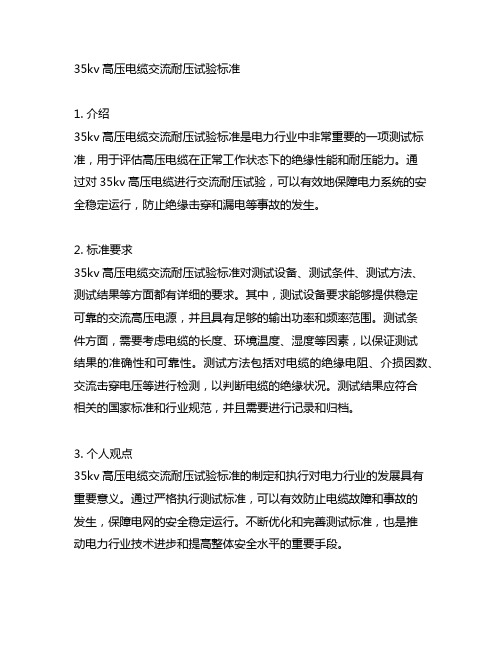 35kv 高压电缆交流耐压试验标准

1. 介绍
35kv 高压电缆交流耐压试验标准是电力行业中非常重要的一项测试标准，用于评估高压电缆在正常工作状态下的绝缘性能和耐压能力。通过对 35kv 高压电缆进行交流耐压试验，可以有效地保障电力系统的安全稳定运行，防止绝缘击穿和漏电等事故的发生。

2. 标准要求
35kv 高压电缆交流耐压试验标准对测试设备、测试条件、测试方法、测试结果等方面都有详细的要求。其中，测试设备要求能够提供稳定可靠的交流高压电源，并且具有足够的输出功率和频率范围。测试条件方面，需要考虑电缆的长度、环境温度、湿度等因素，以保证测试结果的准确性和可靠性。测试方法包括对电缆的绝缘电阻、介损因数、交流击穿电压等进行检测，以判断电缆的绝缘状况。测试结果应符合相关的国家标准和行业规范，并且需要进行记录和归档。

3. 个人观点
35kv 高压电缆交流耐压试验标准的制定和执行对电力行业的发展具有重要意义。通过严格执行测试标准，可以有效防止电缆故障和事故的发生，保障电网的安全稳定运行。不断优化和完善测试标准，也是推动电力行业技术进步和提高整体安全水平的重要手段。